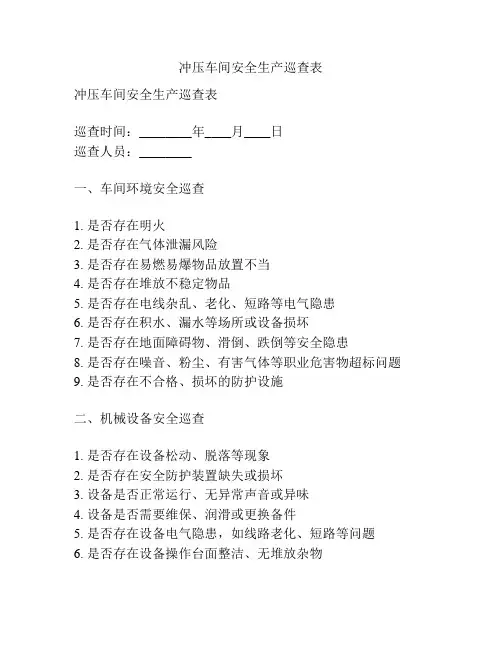 冲压车间安全生产巡查表

冲压车间安全生产巡查表

巡查时间：________年____月____日
巡查人员：________

一、车间环境安全巡查

1. 是否存在明火
2. 是否存在气体泄漏风险
3. 是否存在易燃易爆物品放置不当
4. 是否存在堆放不稳定物品
5. 是否存在电线杂乱、老化、短路等电气隐患
6. 是否存在积水、漏水等场所或设备损坏
7. 是否存在地面障碍物、滑倒、跌倒等安全隐患
8. 是否存在噪音、粉尘、有害气体等职业危害物超标问题
9. 是否存在不合格、损坏的防护设施

二、机械设备安全巡查

1. 是否存在设备松动、脱落等现象
2. 是否存在安全防护装置缺失或损坏
3. 设备是否正常运行、无异常声音或异味
4. 设备是否需要维保、润滑或更换备件
5. 是否存在设备电气隐患，如线路老化、短路等问题
6. 是否存在设备操作台面整洁、无堆放杂物